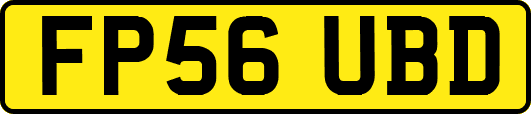 FP56 UBD